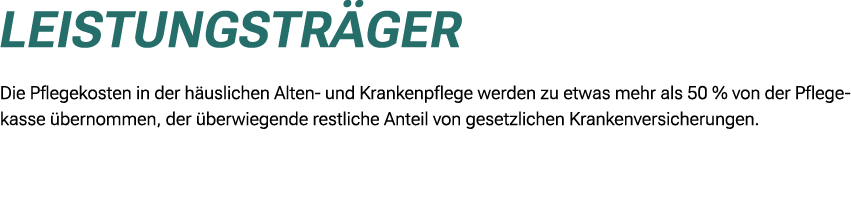 LEISTUNGSTRÄGER

Die Pflegekosten in der häuslichen Alten- und Krankenpflege werden zu etwas mehr als 50 % von der Pflegekasse übernommen, der überwiegende restliche Anteil von gesetzlichen Krankenversicherungen.